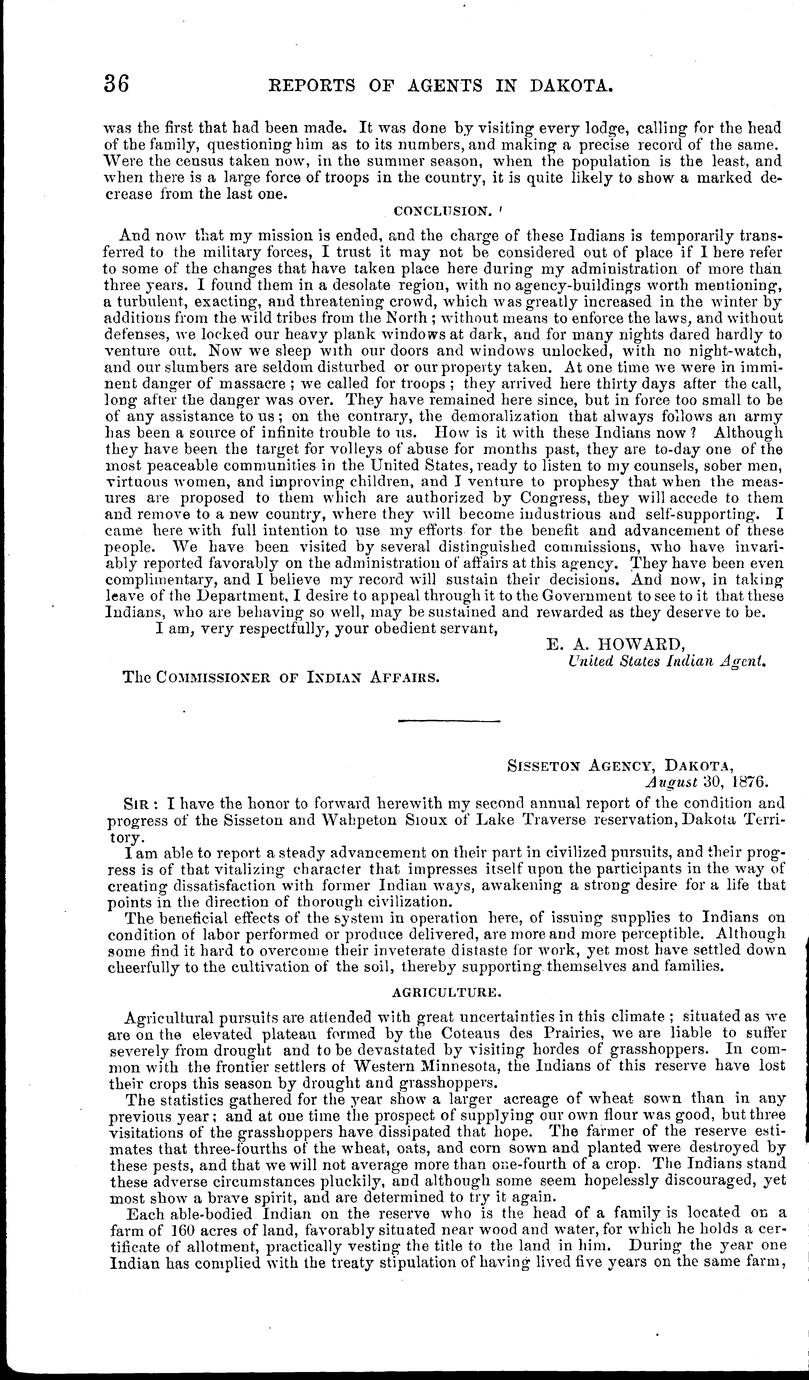 36 REPORTS OF AGENTS IN DAKOTA.

was the first that had been made. It was done by visiting every lodge, calling for the head of the family, questioning him as to its numbers, and making a precise record of the same. Were the census taken now, in the summer season, when the population is the least, and when there is a large force of troops in the country, it is quite likely to show a marked decrease from the last one.

CONCLUSION.

And now that my mission is ended, and the charge of these Indians is temporarily transferred to the military forces, I trust it may not be considered out of place if I here refer to some of the changes that have taken place here during my administration of more than three years. I found them in a desolate region, with no agency-buildings worth mentioning, a turbulent, exacting, and threatening crowd, which was greatly increased in the winter by additions from the wild tribes from the North; without means to enforce the laws, and without defenses, we locked our heavy plank windows at dark, and for many nights dared hardly to venture out. Now we sleep with our doors and windows unlocked, with no night-watch, and our slumbers are seldom disturbed or our property taken. At one time we were in imminent danger of massacre; we called for troops; they arrived here thirty days after the call, long after the danger was over. They have remained here since, but in force too small to be of any assistance to us; on the contrary, the demoralization that always follows an army has been a source of infinite trouble to us. How is it with these Indians now? Although they have been the target for volleys of abuse for months past, they are to-day one of the most peaceable communities in the United States, ready to listen to my counsels, sober men, virtuous women, and improving children, and I venture to prophesy that when the measures are proposed to them which are authorized by Congress, they will accede to them and remove to a new country, where they will become industrious and self-supporting. I came here with full intention to use my efforts for the benefit and advancement of these people. We have been visited by several distinguished commissions, who have invariably reported favorably on the administration of affairs at this agency. They have been even complimentary, and I believe my record will sustain their decisions. And now, in taking leave of the Department, I desire to appeal through it to the Government to see to it that these Indians, who are behaving so well, may be sustained and rewarded as they deserve to be.

I am, very respectfully, your obedient servant,

E. A. HOWARD,
United States Indian Agent.

The COMMISSIONER OF INDIAN AFFAIRS.

SISSETON AGENCY, DAKOTA,
August 30, 1876.

SIR: I have the honor to forward herewith my second annual report of the condition and progress of the Sisseton and Wahpeton Sioux of Lake Traverse reservation, Dakota Territory.

I am able to report a steady advancement on their part in civilized pursuits, and their progress is of that vitalizing character that impresses itself upon the participants in the way of creating dissatisfaction with former Indian ways, awakening a strong desire for a life that points in the direction of thorough civilization.

The beneficial effects of the system in operation here, of issuing supplies to Indians on condition of labor performed or produce delivered, are more and more perceptible. Although some find it hard to overcome their inveterate distaste for work, yet most have settled down cheerfully to the cultivation of the soil, thereby supporting themselves and families.

AGRICULTURE.

Agricultural pursuits are attended with great uncertainties in this climate; situated as we are on the elevated plateau formed by the Coteaus des Prairies, we are liable to suffer severely from drought and to be devastated by visiting hordes of grasshoppers. In common with the frontier settlers of Western Minnesota, the Indians of this reserve have lost their crops this season by drought and grasshoppers.

The statistics gathered for the year show a larger acreage of wheat sown than in any previous year; and at one time the prospect of supplying our own flour was good, but three visitations of the grasshoppers have dissipated that hope. The farmer of the reserve estimates that three-fourths of the wheat, oats, and corn sown and planted were destroyed by these pests, and that we will not average more than one-fourth of a crop. The Indians stand these adverse circumstances pluckily, and although some seem hopelessly discouraged, yet most show a brave spirit, and are determined to try it again.

Each able-bodied Indian on the reserve who is the head of a family is located on a farm of 160 acres of land, favorably situated near wood and water, for which he holds a certificate of allotment, practically vesting the title to the land in him. During the year one Indian has complied with the treaty stipulation of having lived five years on the same farm,